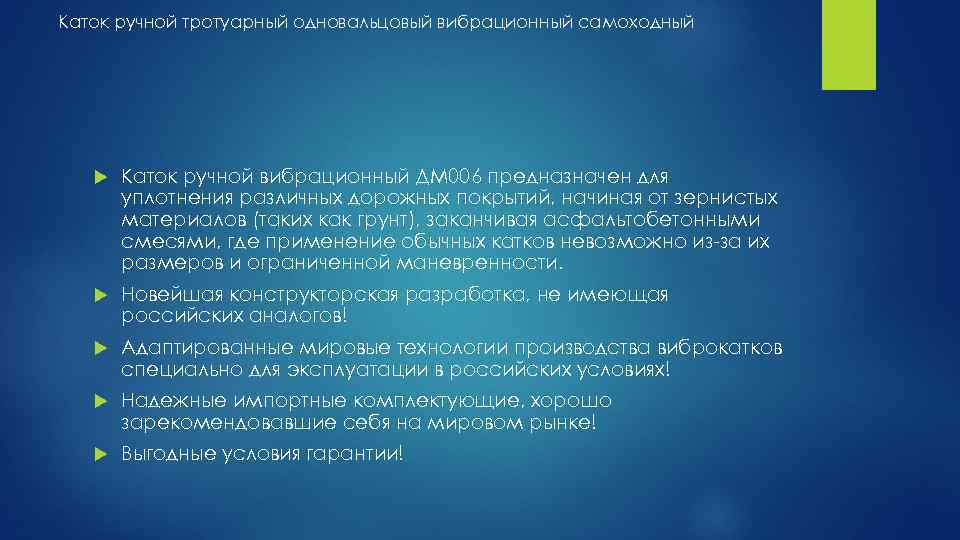 Каток ручной тротуарный одновальцовый вибрационный самоходный

Каток ручной вибрационный ДМ006 предназначен для уплотнения различных дорожных покрытий, начиная от зернистых материалов (таких как грунт), заканчивая асфальтобетонными смесями, где применение обычных катков невозможно из-за их размеров и ограниченной маневренности.

Новейшая конструкторская разработка, не имеющая российских аналогов!

Адаптированные мировые технологии производства виброкатков специально для эксплуатации в российских условиях!

Надежные импортные комплектующие, хорошо зарекомендовавшие себя на мировом рынке!

Выгодные условия гарантии!